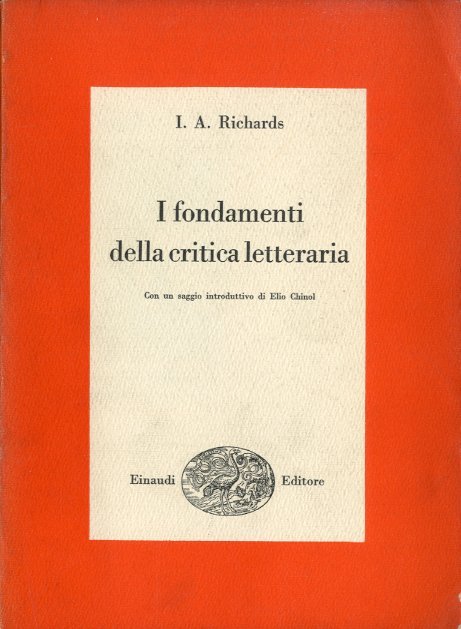 I. A. Richards

I fondamenti della critica letteraria

Con un saggio introduttivo di Elio Chinol

Einaudi Editore